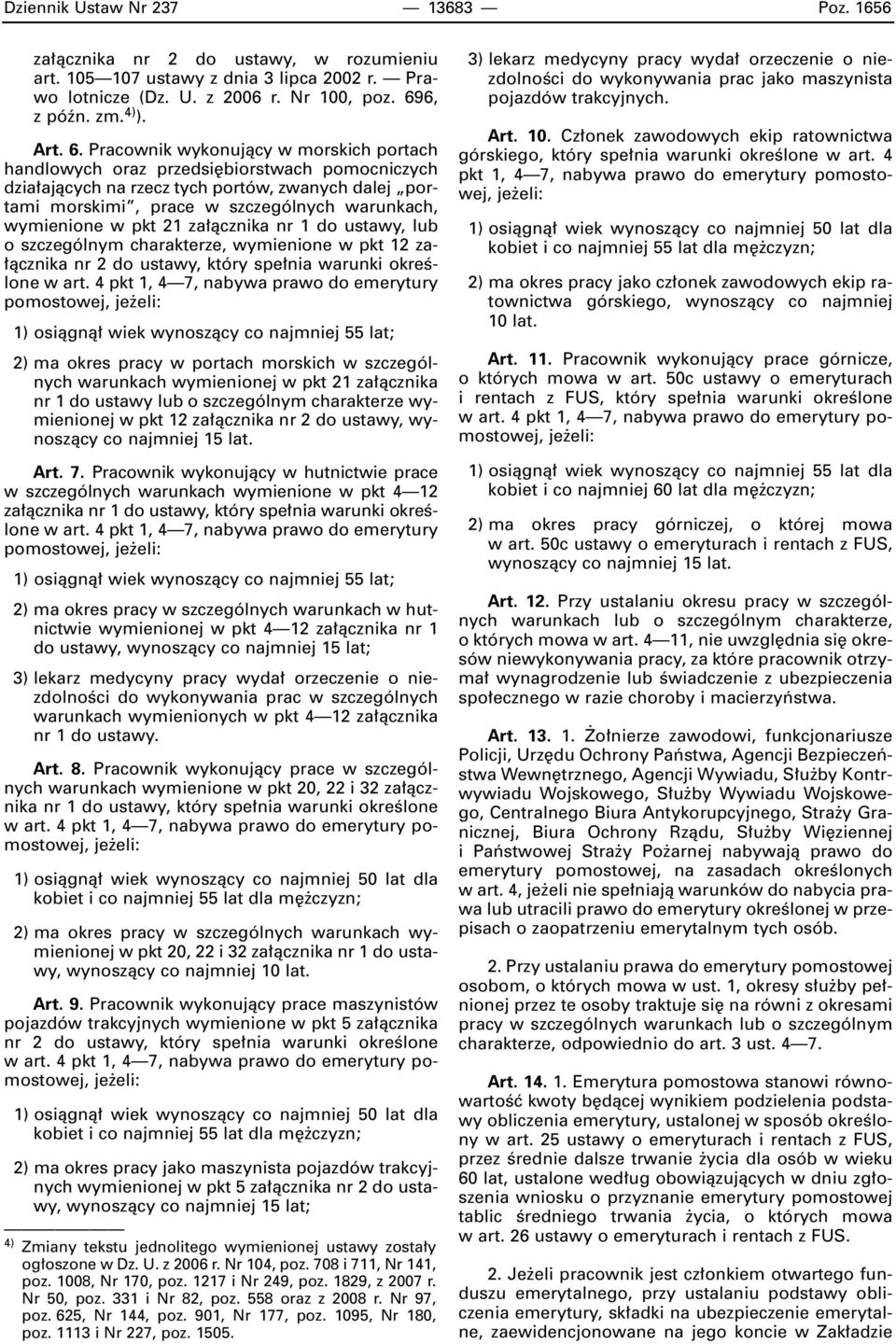 Dziennik Ustaw Nr 237 — 13683 — Poz. 1656

załącznika nr 2 do ustawy, w rozumieniu art. 105—107 ustawy z dnia 3 lipca 2002 r. — Prawo lotnicze (Dz. U. z 2006 r. Nr 100, poz. 696, z późn. zm.$^{4)}$).

Art. 6. Pracownik wykonujący w morskich portach handlowych oraz przedsiębiorstwach pomocniczych działających na rzecz tych portów, zwanych dalej „portami morskimi", prace w szczególnych warunkach, wymienione w pkt 21 załącznika nr 1 do ustawy, lub o szczególnym charakterze, wymienione w pkt 12 załącznika nr 2 do ustawy, który spełnia warunki określone w art. 4 pkt 1, 4—7, nabywa prawo do emerytury pomostowej, jeżeli:

1) osiągnął wiek wynoszący co najmniej 55 lat;

2) ma okres pracy w portach morskich w szczególnych warunkach wymienionej w pkt 21 załącznika nr 1 do ustawy lub o szczególnym charakterze wymienionej w pkt 12 załącznika nr 2 do ustawy, wynoszący co najmniej 15 lat.

Art. 7. Pracownik wykonujący w hutnictwie prace w szczególnych warunkach wymienione w pkt 4—12 załącznika nr 1 do ustawy, który spełnia warunki określone w art. 4 pkt 1, 4—7, nabywa prawo do emerytury pomostowej, jeżeli:

1) osiągnął wiek wynoszący co najmniej 55 lat;

2) ma okres pracy w szczególnych warunkach w hutnictwie wymienionej w pkt 4—12 załącznika nr 1 do ustawy, wynoszący co najmniej 15 lat;

3) lekarz medycyny pracy wydał orzeczenie o niezdolności do wykonywania prac w szczególnych warunkach wymienionych w pkt 4—12 załącznika nr 1 do ustawy.

Art. 8. Pracownik wykonujący prace w szczególnych warunkach wymienione w pkt 20, 22 i 32 załącznika nr 1 do ustawy, który spełnia warunki określone w art. 4 pkt 1, 4—7, nabywa prawo do emerytury pomostowej, jeżeli:

1) osiągnął wiek wynoszący co najmniej 50 lat dla kobiet i co najmniej 55 lat dla mężczyzn;

2) ma okres pracy w szczególnych warunkach wymienionej w pkt 20, 22 i 32 załącznika nr 1 do ustawy, wynoszący co najmniej 10 lat.

Art. 9. Pracownik wykonujący prace maszynistów pojazdów trakcyjnych wymienione w pkt 5 załącznika nr 2 do ustawy, który spełnia warunki określone w art. 4 pkt 1, 4—7, nabywa prawo do emerytury pomostowej, jeżeli:

1) osiągnął wiek wynoszący co najmniej 50 lat dla kobiet i co najmniej 55 lat dla mężczyzn;

2) ma okres pracy jako maszynista pojazdów trakcyjnych wymienionej w pkt 5 załącznika nr 2 do ustawy, wynoszący co najmniej 15 lat;

$^{4)}$ Zmiany tekstu jednolitego wymienionej ustawy zostały ogłoszone w Dz. U. z 2006 r. Nr 104, poz. 708 i 711, Nr 141, poz. 1008, Nr 170, poz. 1217 i Nr 249, poz. 1829, z 2007 r. Nr 50, poz. 331 i Nr 82, poz. 558 oraz z 2008 r. Nr 97, poz. 625, Nr 144, poz. 901, Nr 177, poz. 1095, Nr 180, poz. 1113 i Nr 227, poz. 1505.

3) lekarz medycyny pracy wydał orzeczenie o niezdolności do wykonywania prac jako maszynista pojazdów trakcyjnych.

Art. 10. Członek zawodowych ekip ratownictwa górskiego, który spełnia warunki określone w art. 4 pkt 1, 4—7, nabywa prawo do emerytury pomostowej, jeżeli:

1) osiągnął wiek wynoszący co najmniej 50 lat dla kobiet i co najmniej 55 lat dla mężczyzn;

2) ma okres pracy jako członek zawodowych ekip ratownictwa górskiego, wynoszący co najmniej 10 lat.

Art. 11. Pracownik wykonujący prace górnicze, o których mowa w art. 50c ustawy o emeryturach i rentach z FUS, który spełnia warunki określone w art. 4 pkt 1, 4—7, nabywa prawo do emerytury pomostowej, jeżeli:

1) osiągnął wiek wynoszący co najmniej 55 lat dla kobiet i co najmniej 60 lat dla mężczyzn;

2) ma okres pracy górniczej, o której mowa w art. 50c ustawy o emeryturach i rentach z FUS, wynoszący co najmniej 15 lat.

Art. 12. Przy ustalaniu okresu pracy w szczególnych warunkach lub o szczególnym charakterze, o których mowa w art. 4—11, nie uwzględnia się okresów niewykonywania pracy, za które pracownik otrzymał wynagrodzenie lub świadczenie z ubezpieczenia społecznego w razie choroby i macierzyństwa.

Art. 13. 1. Żołnierze zawodowi, funkcjonariusze Policji, Urzędu Ochrony Państwa, Agencji Bezpieczeństwa Wewnętrznego, Agencji Wywiadu, Służby Kontrwywiadu Wojskowego, Służby Wywiadu Wojskowego, Centralnego Biura Antykorupcyjnego, Straży Granicznej, Biura Ochrony Rządu, Służby Więziennej i Państwowej Straży Pożarnej nabywają prawo do emerytury pomostowej, na zasadach określonych w art. 4, jeżeli nie spełniają warunków do nabycia prawa lub utracili prawo do emerytury określonej w przepisach o zaopatrzeniu emerytalnym tych osób.

2. Przy ustalaniu prawa do emerytury pomostowej osobom, o których mowa w ust. 1, okresy służby pełnionej przez te osoby traktuje się na równi z okresami pracy w szczególnych warunkach lub o szczególnym charakterze, odpowiednio do art. 3 ust. 4—7.

Art. 14. 1. Emerytura pomostowa stanowi równowartość kwoty będącej wynikiem podzielenia podstawy obliczenia emerytury, ustalonej w sposób określony w art. 25 ustawy o emeryturach i rentach z FUS, przez średnie dalsze trwanie życia dla osób w wieku 60 lat, ustalone według obowiązujących w dniu zgłoszenia wniosku o przyznanie emerytury pomostowej tablic średniego trwania życia, o których mowa w art. 26 ustawy o emeryturach i rentach z FUS.

2. Jeżeli pracownik jest członkiem otwartego funduszu emerytalnego, przy ustalaniu podstawy obliczenia emerytury, składki na ubezpieczenie emerytalne, zaewidencjonowane na jego koncie w Zakładzie